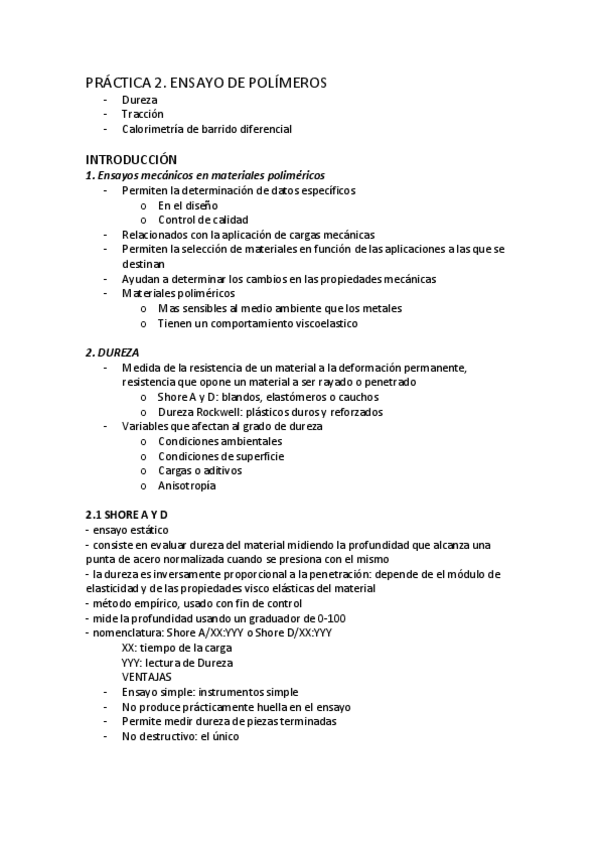 PRÁCTICA 2. ENSAYO DE POLÍMEROS
- Dureza
- Tracción
- Calorimetría de barrido diferencial

INTRODUCCIÓN
1. Ensayos mecánicos en materiales poliméricos
- Permiten la determinación de datos específicos
o En el diseño
o Control de calidad
- Relacionados con la aplicación de cargas mecánicas
- Permiten la selección de materiales en función de las aplicaciones a las que se destinan
- Ayudan a determinar los cambios en las propiedades mecánicas
- Materiales poliméricos
o Mas sensibles al medio ambiente que los metales
o Tienen un comportamiento viscoelastico

2. DUREZA
- Medida de la resistencia de un material a la deformación permanente, resistencia que opone un material a ser rayado o penetrado
o Shore A y D: blandos, elastómeros o cauchos
o Dureza Rockwell: plásticos duros y reforzados
- Variables que afectan al grado de dureza
o Condiciones ambientales
o Condiciones de superficie
o Cargas o aditivos
o Anisotropía

2.1 SHORE A Y D
- ensayo estático
- consiste en evaluar dureza del material midiendo la profundidad que alcanza una punta de acero normalizada cuando se presiona con el mismo
- la dureza es inversamente proporcional a la penetración: depende de el módulo de elasticidad y de las propiedades visco elásticas del material
- método empírico, usado con fin de control
- mide la profundidad usando un graduador de 0-100
- nomenclatura: Shore A/XX:YYY o Shore D/XX:YYY
XX: tiempo de la carga
YYY: lectura de Dureza
VENTAJAS
- Ensayo simple: instrumentos simple
- No produce prácticamente huella en el ensayo
- Permite medir dureza de piezas terminadas
- No destructivo: el único